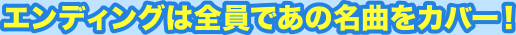 エンディングは全員であの名曲をカバー！